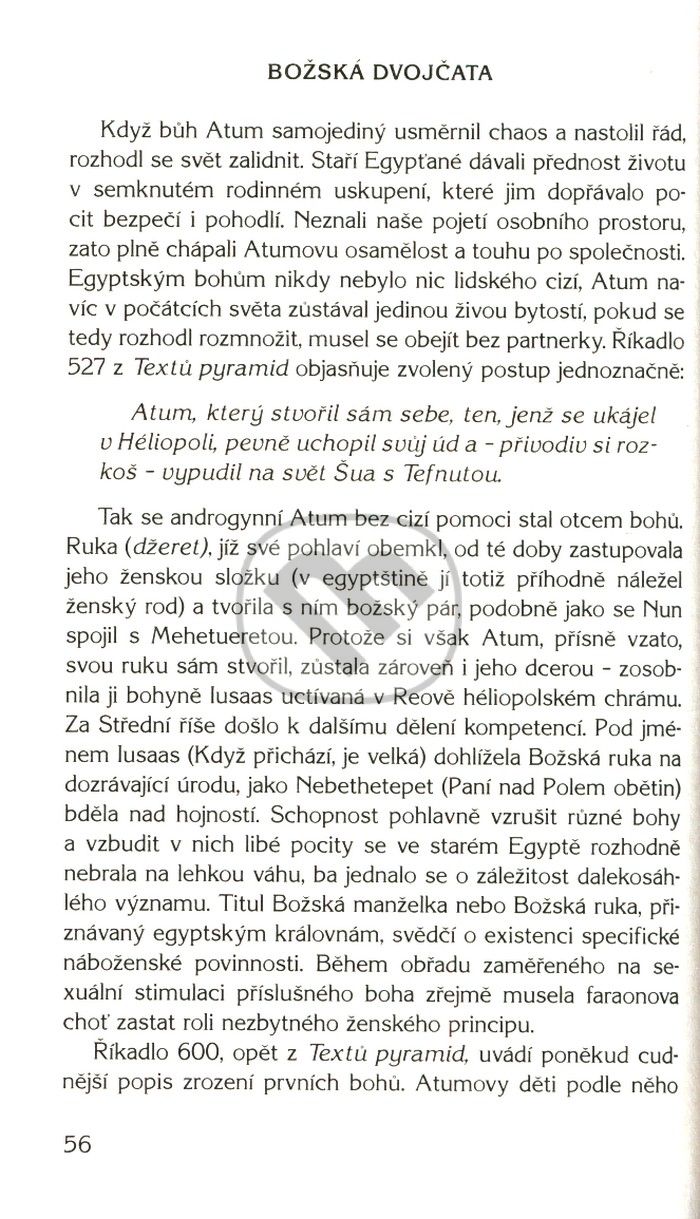 BOŽSKÁ DVOJČATA

Když bůh Atum samojediný usměrnil chaos a nastolil řád, rozhodl se svět zalidnit. Staří Egypťané dávali přednost životu v semknutém rodinném uskupení, které jim dopřávalo pocit bezpečí i pohodlí. Neznali naše pojetí osobního prostoru, zato plně chápali Atumovu osamělost a touhu po společnosti. Egyptským bohům nikdy nebylo nic lidského cizí, Atum navíc v počátcích světa zůstával jedinou živou bytostí, pokud se tedy rozhodl rozmnožit, musel se obejít bez partnerky. Říkadlo 527 z Textů pyramid objasňuje zvolený postup jednoznačně:

Atum, který stvořil sám sebe, ten, jenž se ukájel v Héliopoli, pevně uchopil svůj úd a - přivodiv si rozkoš - vypudil na svět Šua s Tefnutou.

Tak se androgynní Atum bez cizí pomoci stal otcem bohů. Ruka (džeret), jíž své pohlaví obemkl, od té doby zastupovala jeho ženskou složku (v egyptštině jí totiž příhodně náležel ženský rod) a tvořila s ním božský pár, podobně jako se Nun spojil s Mehetueretou. Protože si však Atum, přísně vzato, svou ruku sám stvořil, zůstala zároveň i jeho dcerou - zosobnila ji bohyně Iusaas uctívaná v Reově héliopolském chrámu. Za Střední říše došlo k dalšímu dělení kompetencí. Pod jménem Iusaas (Když přichází, je velká) dohlížela Božská ruka na dozrávající úrodu, jako Nebethetepet (Paní nad Polem obětin) bděla nad hojností. Schopnost pohlavně vzrušit různé bohy a vzbudit v nich libé pocity se ve starém Egyptě rozhodně nebrala na lehkou váhu, ba jednalo se o záležitost dalekosáhlého významu. Titul Božská manželka nebo Božská ruka, přiznávaný egyptským královnám, svědčí o existenci specifické náboženské povinnosti. Během obřadu zaměřeného na sexuální stimulaci příslušného boha zřejmě musela faraonova choť zastat roli nezbytného ženského principu.

Říkadlo 600, opět z Textů pyramid, uvádí poněkud cudnější popis zrození prvních bohů. Atumovy děti podle něho

56